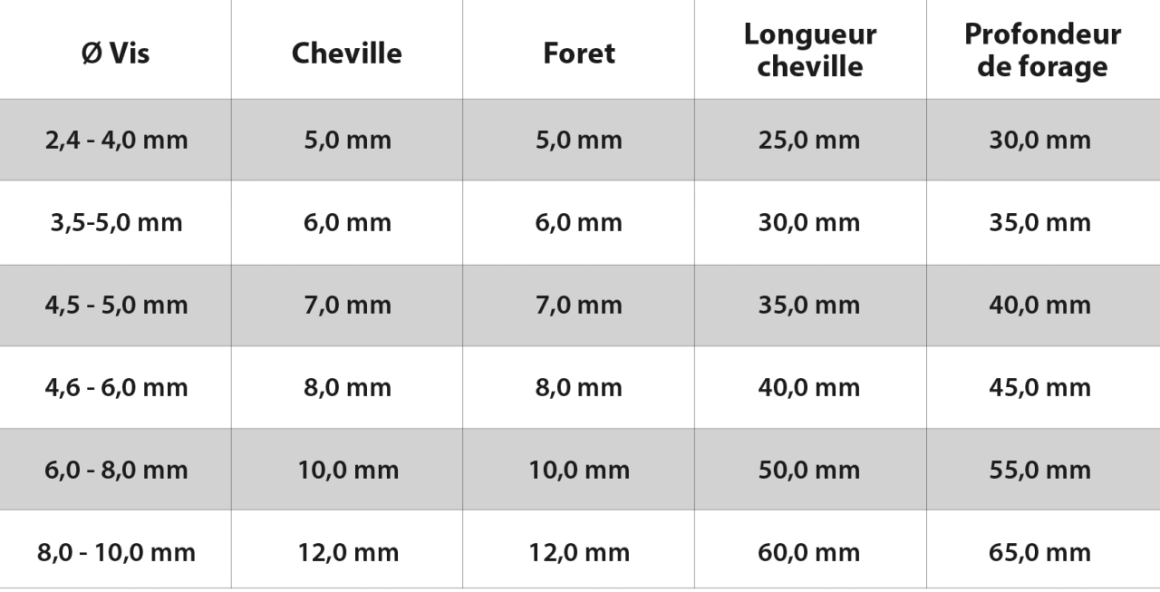 | Ø Vis | Cheville | Foret | Longueur cheville | Profondeur de forage |
|---|---|---|---|---|
| 2,4 - 4,0 mm | 5,0 mm | 5,0 mm | 25,0 mm | 30,0 mm |
| 3,5-5,0 mm | 6,0 mm | 6,0 mm | 30,0 mm | 35,0 mm |
| 4,5 - 5,0 mm | 7,0 mm | 7,0 mm | 35,0 mm | 40,0 mm |
| 4,6 - 6,0 mm | 8,0 mm | 8,0 mm | 40,0 mm | 45,0 mm |
| 6,0 - 8,0 mm | 10,0 mm | 10,0 mm | 50,0 mm | 55,0 mm |
| 8,0 - 10,0 mm | 12,0 mm | 12,0 mm | 60,0 mm | 65,0 mm |